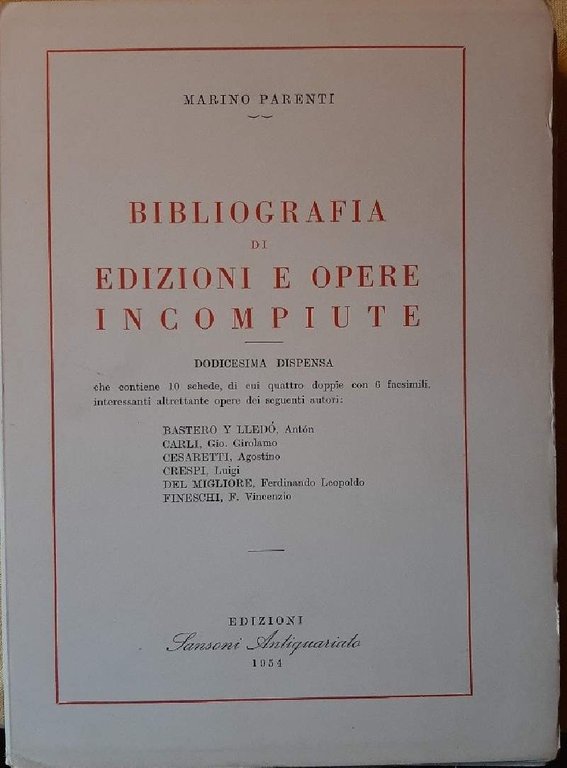 MARINO PARENTI

BIBLIOGRAFIA
DI
EDIZIONI E OPERE
INCOMPIUTE

DODICESIMA DISPENSA

che contiene 10 schede, di cui quattro doppie con 6 facsimili, interessanti altrettante opere dei seguenti autori:

BASTERO Y LLEDÓ, Antón
CARLI, Gio. Girolamo
CESARETTI, Agostino
CRESPI, Luigi
DEL MIGLIORE, Ferdinando Leopoldo
FINESCHI, F. Vincenzio

EDIZIONI
Sansoni Antiquariato
1954